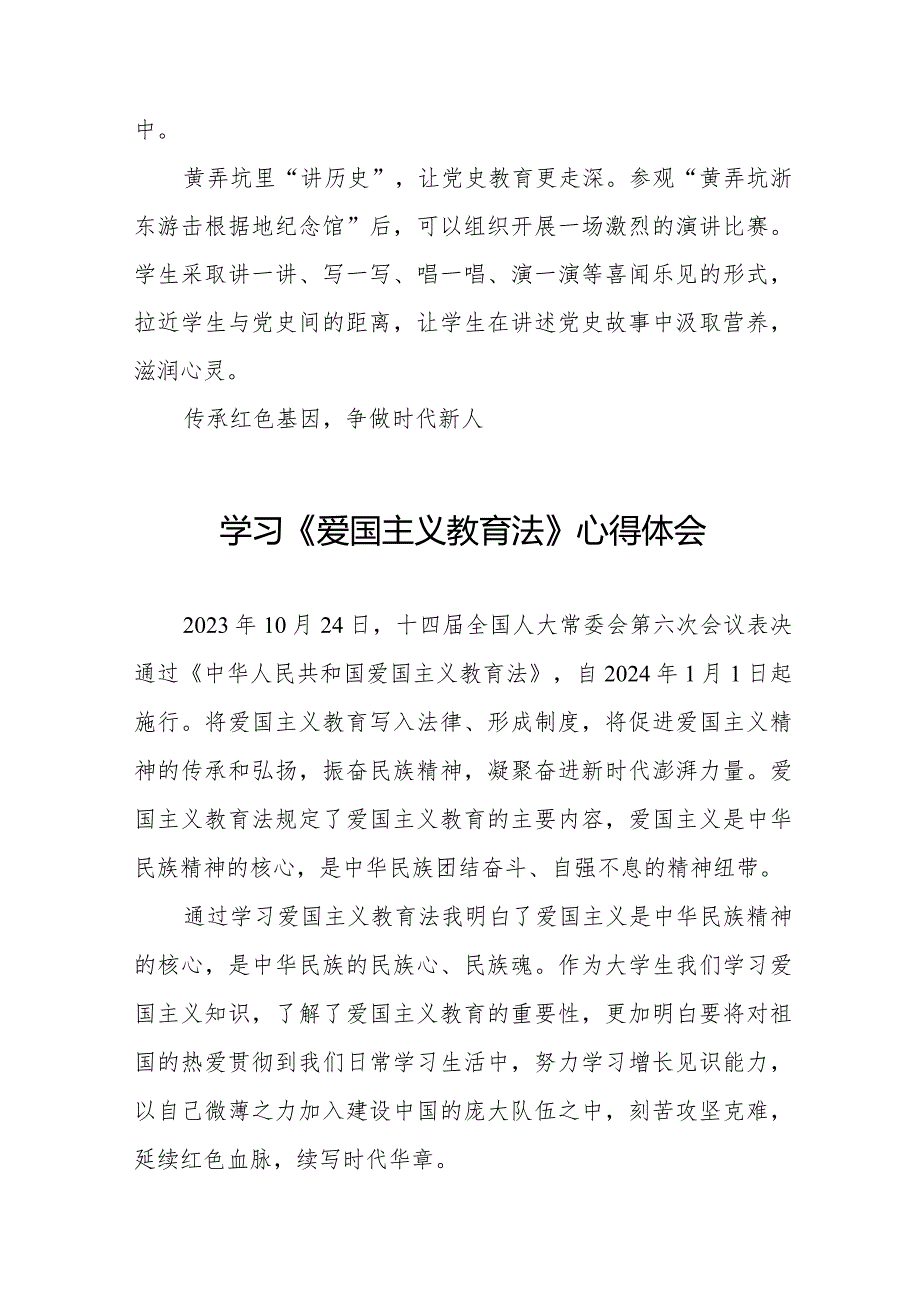 中。

黄弄坑里“讲历史”，让党史教育更走深。参观“黄弄坑浙东游击根据地纪念馆”后，可以组织开展一场激烈的演讲比赛。学生采取讲一讲、写一写、唱一唱、演一演等喜闻乐见的形式，拉近学生与党史间的距离，让学生在讲述党史故事中汲取营养，滋润心灵。

传承红色基因，争做时代新人

学习《爱国主义教育法》心得体会

2023年10月24日，十四届全国人大常委会第六次会议表决通过《中华人民共和国爱国主义教育法》，自2024年1月1日起施行。将爱国主义教育写入法律、形成制度，将促进爱国主义精神的传承和弘扬，振奋民族精神，凝聚奋进新时代澎湃力量。爱国主义教育法规定了爱国主义教育的主要内容，爱国主义是中华民族精神的核心，是中华民族团结奋斗、自强不息的精神纽带。

通过学习爱国主义教育法我明白了爱国主义是中华民族精神的核心，是中华民族的民族心、民族魂。作为大学生我们学习爱国主义知识，了解了爱国主义教育的重要性，更加明白要将对祖国的热爱贯彻到我们日常学习生活中，努力学习增长见识能力，以自己微薄之力加入建设中国的庞大队伍之中，刻苦攻坚克难，延续红色血脉，续写时代华章。